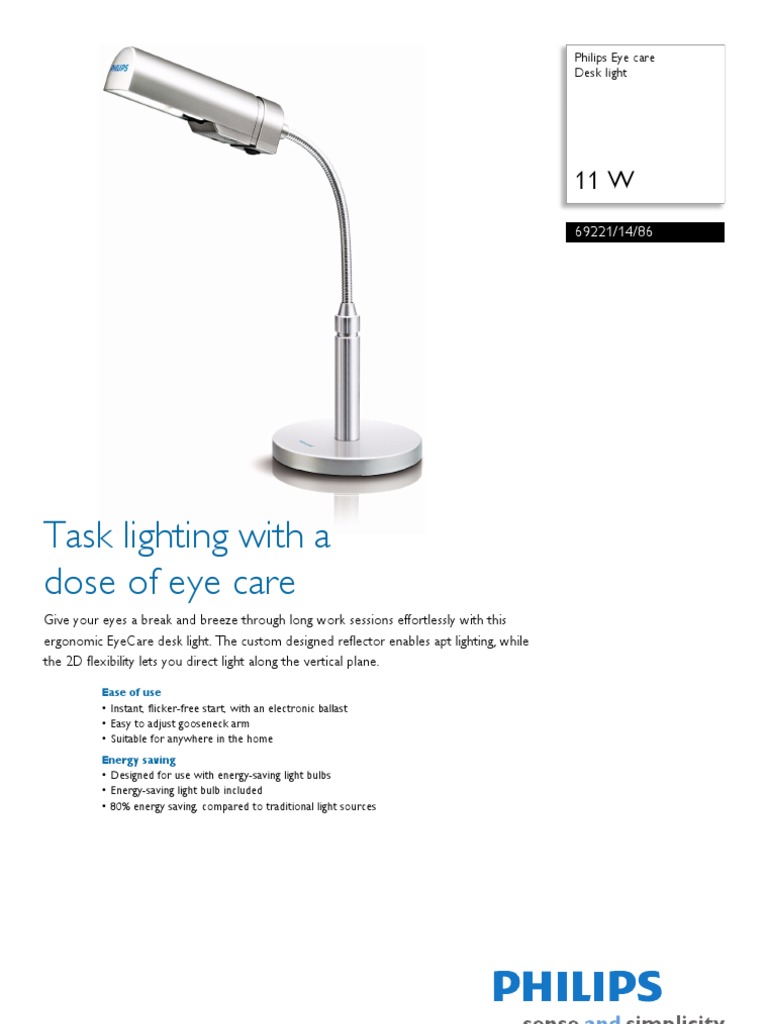 PHILIPS

Philips Eye care
Desk light

11 W

69221/14/86

Task lighting with a dose of eye care

Give your eyes a break and breeze through long work sessions effortlessly with this ergonomic EyeCare desk light. The custom designed reflector enables apt lighting, while the 2D flexibility lets you direct light along the vertical plane.

Ease of use
• Instant, flicker-free start, with an electronic ballast
• Easy to adjust gooseneck arm
• Suitable for anywhere in the home

Energy saving
• Designed for use with energy-saving light bulbs
• Energy-saving light bulb included
• 80% energy saving, compared to traditional light sources

PHILIPS
sense and simplicity